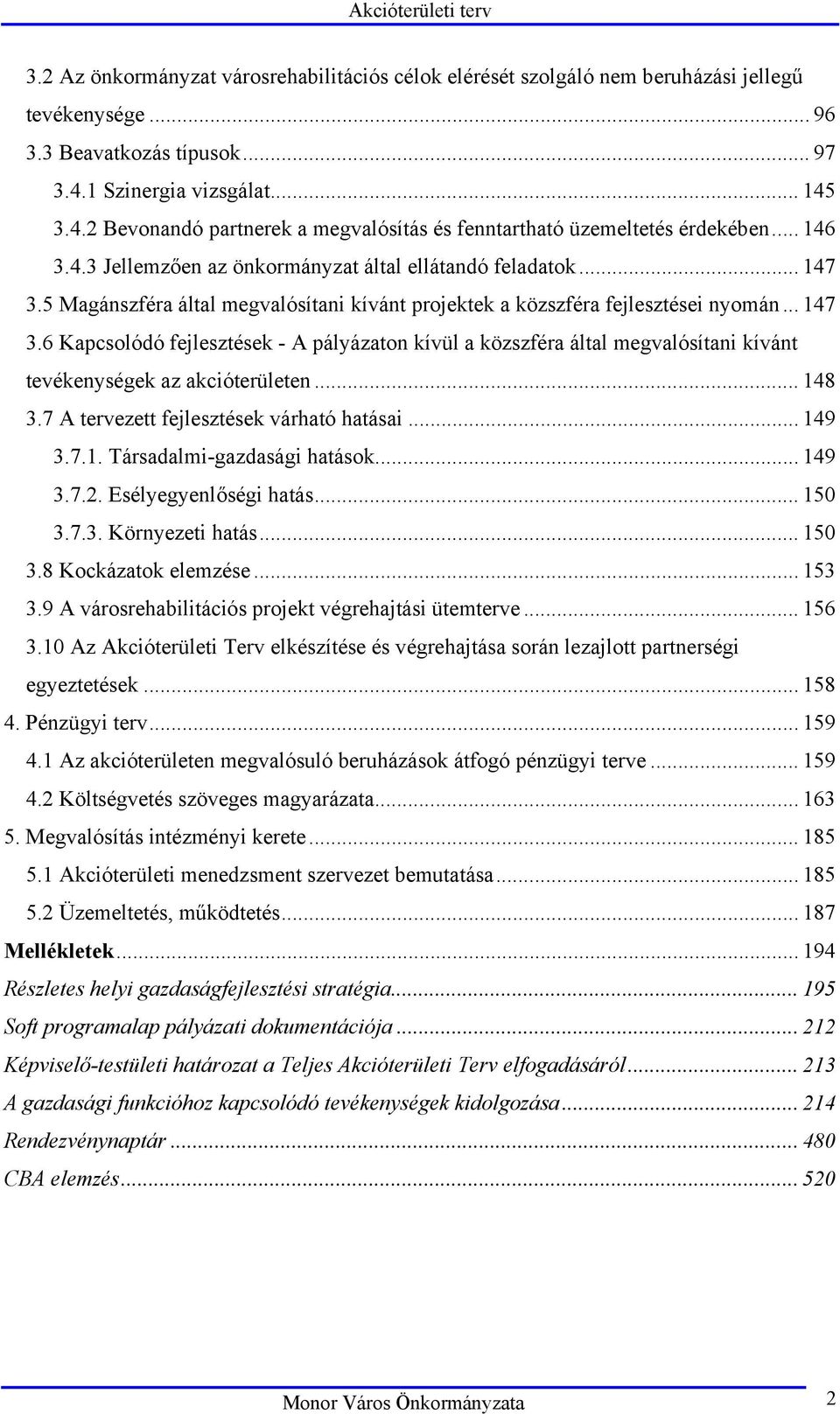 Akcióterületi terv

3.2 Az önkormányzat városrehabilitációs célok elérését szolgáló nem beruházási jellegű tevékenysége ... 96
3.3 Beavatkozás típusok ... 97
3.4.1 Szinergia vizsgálat ... 145
3.4.2 Bevonandó partnerek a megvalósítás és fenntartható üzemeltetés érdekében ... 146
3.4.3 Jellemzően az önkormányzat által ellátandó feladatok ... 147
3.5 Magánszféra által megvalósítani kívánt projektek a közszféra fejlesztései nyomán ... 147
3.6 Kapcsolódó fejlesztések - A pályázaton kívül a közszféra által megvalósítani kívánt tevékenységek az akcióterületen ... 148
3.7 A tervezett fejlesztések várható hatásai ... 149
3.7.1. Társadalmi-gazdasági hatások ... 149
3.7.2. Esélyegyenlőségi hatás ... 150
3.7.3. Környezeti hatás ... 150
3.8 Kockázatok elemzése ... 153
3.9 A városrehabilitációs projekt végrehajtási ütemterve ... 156
3.10 Az Akcióterületi Terv elkészítése és végrehajtása során lezajlott partnerségi egyeztetések ... 158
4. Pénzügyi terv ... 159
4.1 Az akcióterületen megvalósuló beruházások átfogó pénzügyi terve ... 159
4.2 Költségvetés szöveges magyarázata ... 163
5. Megvalósítás intézményi kerete ... 185
5.1 Akcióterületi menedzsment szervezet bemutatása ... 185
5.2 Üzemeltetés, működtetés ... 187
Mellékletek ... 194
Részletes helyi gazdaságfejlesztési stratégia ... 195
Soft programalap pályázati dokumentációja ... 212
Képviselő-testületi határozat a Teljes Akcióterületi Terv elfogadásáról ... 213
A gazdasági funkcióhoz kapcsolódó tevékenységek kidolgozása ... 214
Rendezvénynaptár ... 480
CBA elemzés ... 520

Monor Város Önkormányzata 2